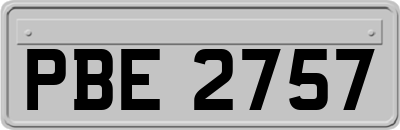 PBE 2757